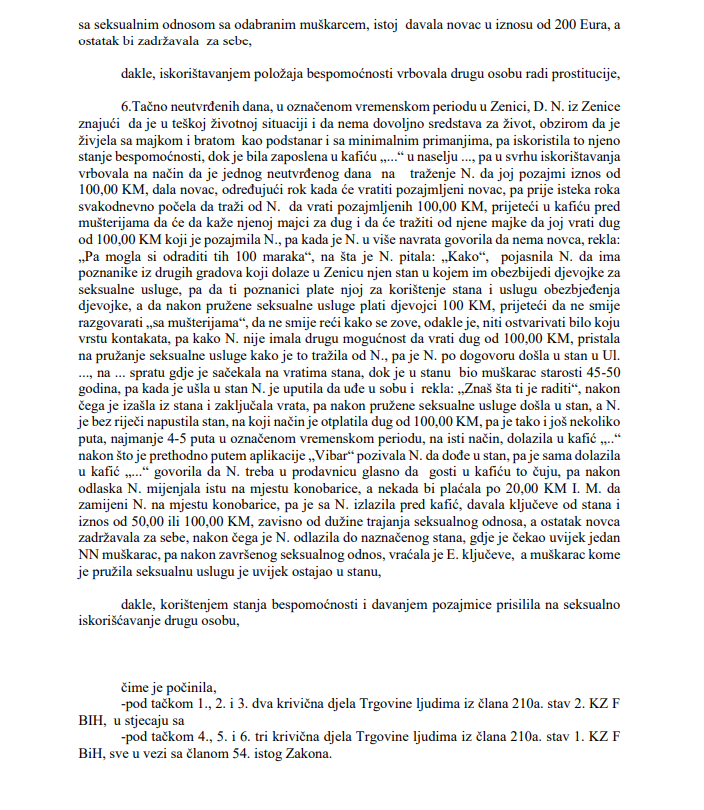 sa seksualnim odnosom sa odabranim muškarcem, istoj davala novac u iznosu od 200 Eura, a ostatak bi zadržavala za sebe,

dakle, iskorištavanjem položaja bespomoćnosti vrbovala drugu osobu radi prostitucije,

6.Tačno neutvrđenih dana, u označenom vremenskom periodu u Zenici, D. N. iz Zenice znajući da je u teškoj životnoj situaciji i da nema dovoljno sredstava za život, obzirom da je živjela sa majkom i bratom kao podstanar i sa minimalnim primanjima, pa iskoristila to njeno stanje bespomoćnosti, dok je bila zaposlena u kafiću „...“ u naselju ..., pa u svrhu iskorištavanja vrbovala na način da je jednog neutvrđenog dana na traženje N. da joj pozajmi iznos od 100,00 KM, dala novac, određujući rok kada će vratiti pozajmljeni novac, pa prije isteka roka svakodnevno počela da traži od N. da vrati pozajmljenih 100,00 KM, prijeteći u kafiću pred mušterijama da će da kaže njenoj majci za dug i da će tražiti od njene majke da joj vrati dug od 100,00 KM koji je pozajmila N., pa kada je N. u više navrata govorila da nema novca, rekla: „Pa mogla si odraditi tih 100 maraka“, na šta je N. pitala: „Kako“, pojasnila N. da ima poznanike iz drugih gradova koji dolaze u Zenicu njen stan u kojem im obezbijedi djevojke za seksualne usluge, pa da ti poznanici plate njoj za korištenje stana i uslugu obezbjeđenja djevojke, a da nakon pružene seksualne usluge plati djevojci 100 KM, prijeteći da ne smije razgovarati „sa mušterijama“, da ne smije reći kako se zove, odakle je, niti ostvarivati bilo koju vrstu kontakata, pa kako N. nije imala drugu mogućnost da vrati dug od 100,00 KM, pristala na pružanje seksualne usluge kako je to tražila od N., pa je N. po dogovoru došla u stan u Ul. ..., na ... spratu gdje je sačekala na vratima stana, dok je u stanu bio muškarac starosti 45-50 godina, pa kada je ušla u stan N. je uputila da uđe u sobu i rekla: „Znaš šta ti je raditi“, nakon čega je izašla iz stana i zaključala vrata, pa nakon pružene seksualne usluge došla u stan, a N. je bez riječi napustila stan, na koji način je otplatila dug od 100,00 KM, pa je tako i još nekoliko puta, najmanje 4-5 puta u označenom vremenskom periodu, na isti način, dolazila u kafić „...“ nakon što je prethodno putem aplikacije „Vibar“ pozivala N. da dođe u stan, pa je sama dolazila u kafić „...“ govorila da N. treba u prodavnicu glasno da gosti u kafiću to čuju, pa nakon odlaska N. mijenjala istu na mjestu konobarice, a nekada bi plaćala po 20,00 KM I. M. da zamijeni N. na mjestu konobarice, pa je sa N. izlazila pred kafić, davala ključeve od stana i iznos od 50,00 ili 100,00 KM, zavisno od dužine trajanja seksualnog odnosa, a ostatak novca zadržavala za sebe, nakon čega je N. odlazila do naznačenog stana, gdje je čekao uvijek jedan NN muškarac, pa nakon završenog seksualnog odnos, vraćala je E. ključeve, a muškarac kome je pružila seksualnu uslugu je uvijek ostajao u stanu,

dakle, korištenjem stanja bespomoćnosti i davanjem pozajmice prisilila na seksualno iskorišćavanje drugu osobu,

čime je počinila,
-pod tačkom 1., 2. i 3. dva krivična djela Trgovine ljudima iz člana 210a. stav 2. KZ F BIH, u stjecaju sa
-pod tačkom 4., 5. i 6. tri krivična djela Trgovine ljudima iz člana 210a. stav 1. KZ F BiH, sve u vezi sa članom 54. istog Zakona.